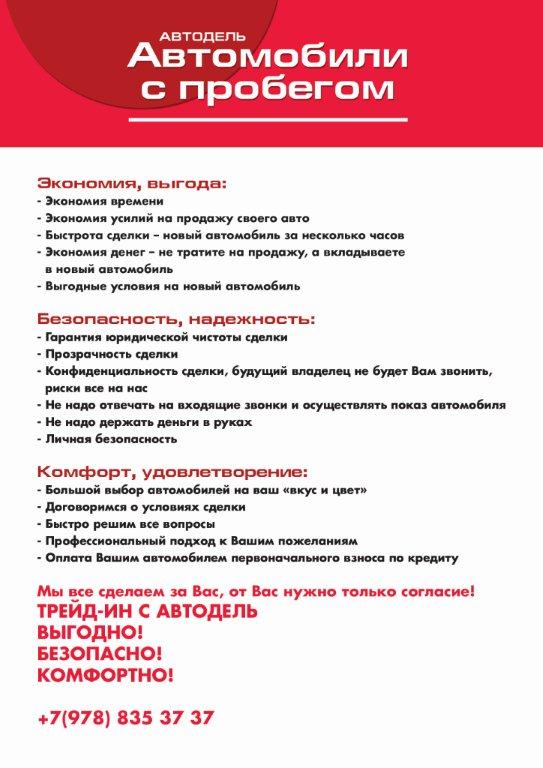 АВТОДЕЛЬ
Автомобили с пробегом

Экономия, выгода:
- Экономия времени
- Экономия усилий на продажу своего авто
- Быстрота сделки – новый автомобиль за несколько часов
- Экономия денег – не тратите на продажу, а вкладываете в новый автомобиль
- Выгодные условия на новый автомобиль

Безопасность, надежность:
- Гарантия юридической чистоты сделки
- Прозрачность сделки
- Конфиденциальность сделки, будущий владелец не будет Вам звонить, риски все на нас
- Не надо отвечать на входящие звонки и осуществлять показ автомобиля
- Не надо держать деньги в руках
- Личная безопасность

Комфорт, удовлетворение:
- Большой выбор автомобилей на ваш «вкус и цвет»
- Договоримся о условиях сделки
- Быстро решим все вопросы
- Профессиональный подход к Вашим пожеланиям
- Оплата Вашим автомобилем первоначального взноса по кредиту

Мы все сделаем за Вас, от Вас нужно только согласие!
ТРЕЙД-ИН С АВТОДЕЛЬ
ВЫГОДНО!
БЕЗОПАСНО!
КОМФОРТНО!

+7(978) 835 37 37